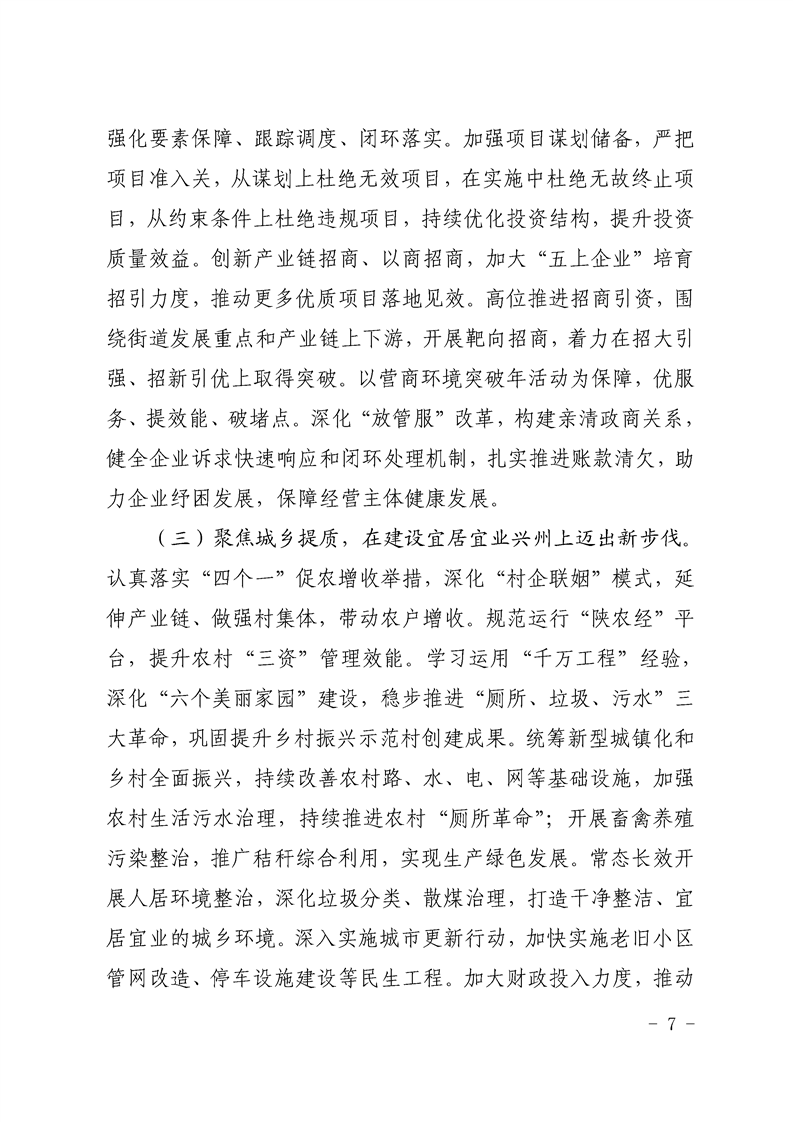 强化要素保障、跟踪调度、闭环落实。加强项目谋划储备，严把项目准入关，从谋划上杜绝无效项目，在实施中杜绝无故终止项目，从约束条件上杜绝违规项目，持续优化投资结构，提升投资质量效益。创新产业链招商、以商招商，加大“五上企业”培育招引力度，推动更多优质项目落地见效。高位推进招商引资，围绕街道发展重点和产业链上下游，开展靶向招商，着力在招大引强、招新引优上取得突破。以营商环境突破年活动为保障，优服务、提效能、破堵点。深化“放管服”改革，构建亲清政商关系，健全企业诉求快速响应和闭环处理机制，扎实推进账款清欠，助力企业纾困发展，保障经营主体健康发展。

（三）聚焦城乡提质，在建设宜居宜业兴州上迈出新步伐。认真落实“四个一”促农增收举措，深化“村企联姻”模式，延伸产业链、做强村集体，带动农户增收。规范运行“陕农经”平台，提升农村“三资”管理效能。学习运用“千万工程”经验，深化“六个美丽家园”建设，稳步推进“厕所、垃圾、污水”三大革命，巩固提升乡村振兴示范村创建成果。统筹新型城镇化和乡村全面振兴，持续改善农村路、水、电、网等基础设施，加强农村生活污水治理，持续推进农村“厕所革命”；开展畜禽养殖污染整治，推广秸秆综合利用，实现生产绿色发展。常态长效开展人居环境整治，深化垃圾分类、散煤治理，打造干净整洁、宜居宜业的城乡环境。深入实施城市更新行动，加快实施老旧小区管网改造、停车设施建设等民生工程。加大财政投入力度，推动

- 7 -